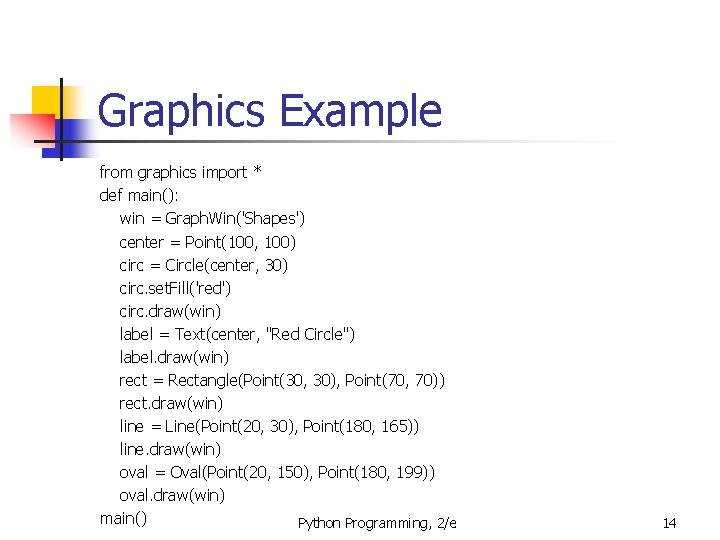 Graphics Example

from graphics import *
def main():
    win = GraphWin('Shapes')
    center = Point(100, 100)
    circ = Circle(center, 30)
    circ.setFill('red')
    circ.draw(win)
    label = Text(center, "Red Circle")
    label.draw(win)
    rect = Rectangle(Point(30, 30), Point(70, 70))
    rect.draw(win)
    line = Line(Point(20, 30), Point(180, 165))
    line.draw(win)
    oval = Oval(Point(20, 150), Point(180, 199))
    oval.draw(win)
main()

Python Programming, 2/e

14